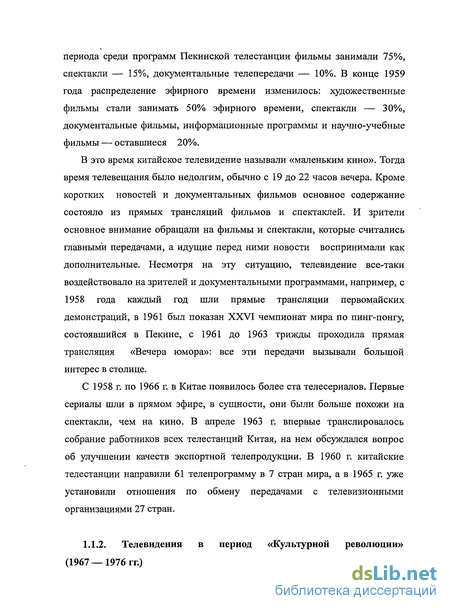 периода среди программ Пекинской телестанции фильмы занимали 75%, спектакли — 15%, документальные телепередачи — 10%. В конце 1959 года распределение эфирного времени изменилось: художественные фильмы стали занимать 50% эфирного времени, спектакли — 30%, документальные фильмы, информационные программы и научно-учебные фильмы — оставшиеся 20%.

В это время китайское телевидение называли «маленьким кино». Тогда время телевещания было недолгим, обычно с 19 до 22 часов вечера. Кроме коротких новостей и документальных фильмов основное содержание состояло из прямых трансляций фильмов и спектаклей. И зрители основное внимание обращали на фильмы и спектакли, которые считались главными передачами, а идущие перед ними новости воспринимали как дополнительные. Несмотря на эту ситуацию, телевидение все-таки воздействовало на зрителей и документальными программами, например, с 1958 года каждый год шли прямые трансляции первомайских демонстраций, в 1961 был показан XXVI чемпионат мира по пинг-понгу, состоявшийся в Пекине, с 1961 до 1963 трижды проходила прямая трансляция «Вечера юмора»: все эти передачи вызывали большой интерес в столице.

С 1958 г. по 1966 г. в Китае появилось более ста телесериалов. Первые сериалы шли в прямом эфире, в сущности, они были больше похожи на спектакли, чем на кино. В апреле 1963 г. впервые транслировалось собрание работников всех телестанций Китая, на нем обсуждался вопрос об улучшении качеств экспортной телепродукции. В 1960 г. китайские телестанции направили 61 телепрограмму в 7 стран мира, а в 1965 г. уже установили отношения по обмену передачами с телевизионными организациями 27 стран.

1.1.2. Телевидения в период «Культурной революции» (1967 — 1976 гг.)

dsLib.net
библиотека диссертаций